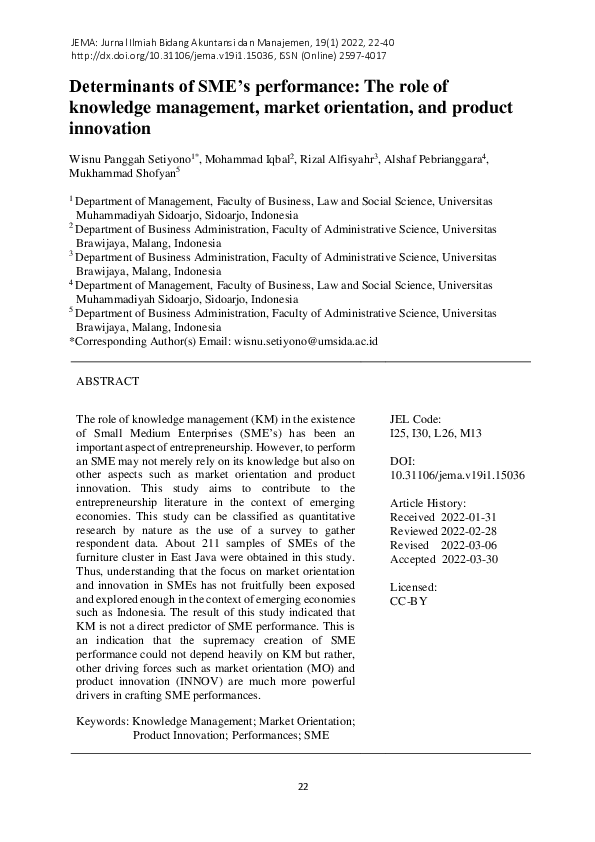 JEMA: Jurnal Ilmiah Bidang Akuntansi dan Manajemen, 19(1) 2022, 22-40
http://dx.doi.org/10.31106/jema.v19i1.15036, ISSN (Online) 2597-4017

Determinants of SME's performance: The role of knowledge management, market orientation, and product innovation

Wisnu Panggah Setiyono$^{1*}$, Mohammad Iqbal$^{2}$, Rizal Alfisyahr$^{3}$, Alshaf Pebrianggara$^{4}$, Mukhammad Shofyan$^{5}$

$^{1}$ Department of Management, Faculty of Business, Law and Social Science, Universitas Muhammadiyah Sidoarjo, Sidoarjo, Indonesia
$^{2}$ Department of Business Administration, Faculty of Administrative Science, Universitas Brawijaya, Malang, Indonesia
$^{3}$ Department of Business Administration, Faculty of Administrative Science, Universitas Brawijaya, Malang, Indonesia
$^{4}$ Department of Management, Faculty of Business, Law and Social Science, Universitas Muhammadiyah Sidoarjo, Sidoarjo, Indonesia
$^{5}$ Department of Business Administration, Faculty of Administrative Science, Universitas Brawijaya, Malang, Indonesia
*Corresponding Author(s) Email: wisnu.setiyono@umsida.ac.id

ABSTRACT

The role of knowledge management (KM) in the existence of Small Medium Enterprises (SME's) has been an important aspect of entrepreneurship. However, to perform an SME may not merely rely on its knowledge but also on other aspects such as market orientation and product innovation. This study aims to contribute to the entrepreneurship literature in the context of emerging economies. This study can be classified as quantitative research by nature as the use of a survey to gather respondent data. About 211 samples of SMEs of the furniture cluster in East Java were obtained in this study. Thus, understanding that the focus on market orientation and innovation in SMEs has not fruitfully been exposed and explored enough in the context of emerging economies such as Indonesia. The result of this study indicated that KM is not a direct predictor of SME performance. This is an indication that the supremacy creation of SME performance could not depend heavily on KM but rather, other driving forces such as market orientation (MO) and product innovation (INNOV) are much more powerful drivers in crafting SME performances.

Keywords: Knowledge Management; Market Orientation; Product Innovation; Performances; SME

JEL Code:
I25, I30, L26, M13

DOI:
10.31106/jema.v19i1.15036

Article History:
Received 2022-01-31
Reviewed 2022-02-28
Revised 2022-03-06
Accepted 2022-03-30

Licensed:
CC-BY

22